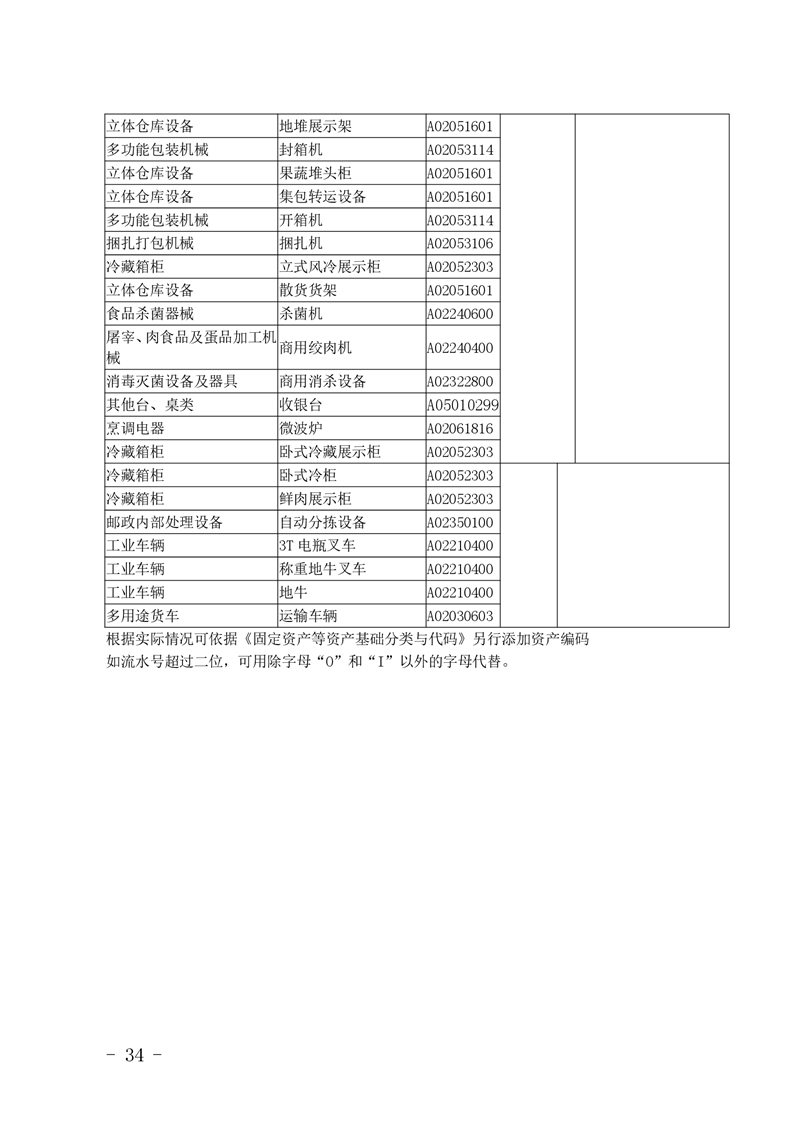 | 立体仓库设备 | 地堆展示架 | A02051601 | | |
|---|---|---|---|---|
| 多功能包装机械 | 封箱机 | A02053114 | | |
| 立体仓库设备 | 果蔬堆头柜 | A02051601 | | |
| 立体仓库设备 | 集包转运设备 | A02051601 | | |
| 多功能包装机械 | 开箱机 | A02053114 | | |
| 捆扎打包机械 | 捆扎机 | A02053106 | | |
| 冷藏箱柜 | 立式风冷展示柜 | A02052303 | | |
| 立体仓库设备 | 散货货架 | A02051601 | | |
| 食品杀菌器械 | 杀菌机 | A02240600 | | |
| 屠宰、肉食品及蛋品加工机械 | 商用绞肉机 | A02240400 | | |
| 消毒灭菌设备及器具 | 商用消杀设备 | A02322800 | | |
| 其他台、桌类 | 收银台 | A05010299 | | |
| 烹调电器 | 微波炉 | A02061816 | | |
| 冷藏箱柜 | 卧式冷藏展示柜 | A02052303 | | |
| 冷藏箱柜 | 卧式冷柜 | A02052303 | | |
| 冷藏箱柜 | 鲜肉展示柜 | A02052303 | | |
| 邮政内部处理设备 | 自动分拣设备 | A02350100 | | |
| 工业车辆 | 3T 电瓶叉车 | A02210400 | | |
| 工业车辆 | 称重地牛叉车 | A02210400 | | |
| 工业车辆 | 地牛 | A02210400 | | |
| 多用途货车 | 运输车辆 | A02030603 | | |

根据实际情况可依据《固定资产等资产基础分类与代码》另行添加资产编码
如流水号超过二位，可用除字母“O”和“I”以外的字母代替。

- 34 -